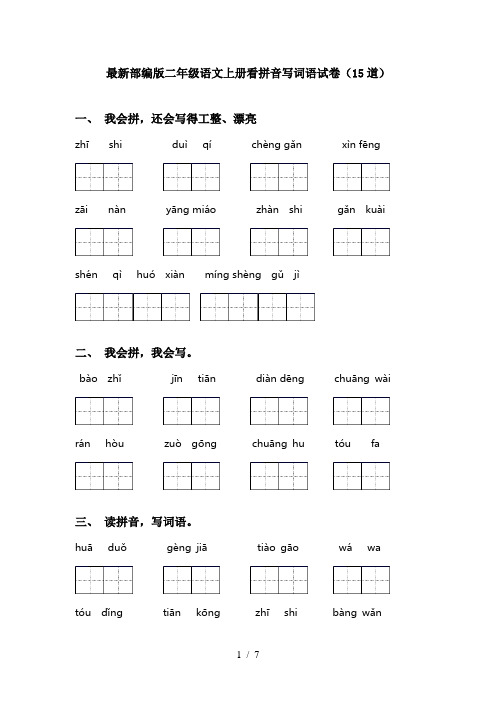 最新部编版二年级语文上册看拼音写词语试卷（15道）

一、 我会拼，还会写得工整、漂亮

zhī shi　　duì qí　　chèng gǎn　　xìn fēng

zāi nàn　　yāng miáo　　zhàn shì　　gǎn kuài

shén qì huó xiàn　　míng shèng gǔ jì

二、 我会拼，我会写。

bào zhǐ　　jīn tiān　　diàn dēng　　chuāng wài

rán hòu　　zuò gōng　　chuāng hu　　tóu fa

三、 读拼音，写词语。

huā duǒ　　gèng jiā　　tiào gāo　　wá wa

tóu dǐng　　tiān kōng　　zhī shi　　bàng wǎn

1 / 7